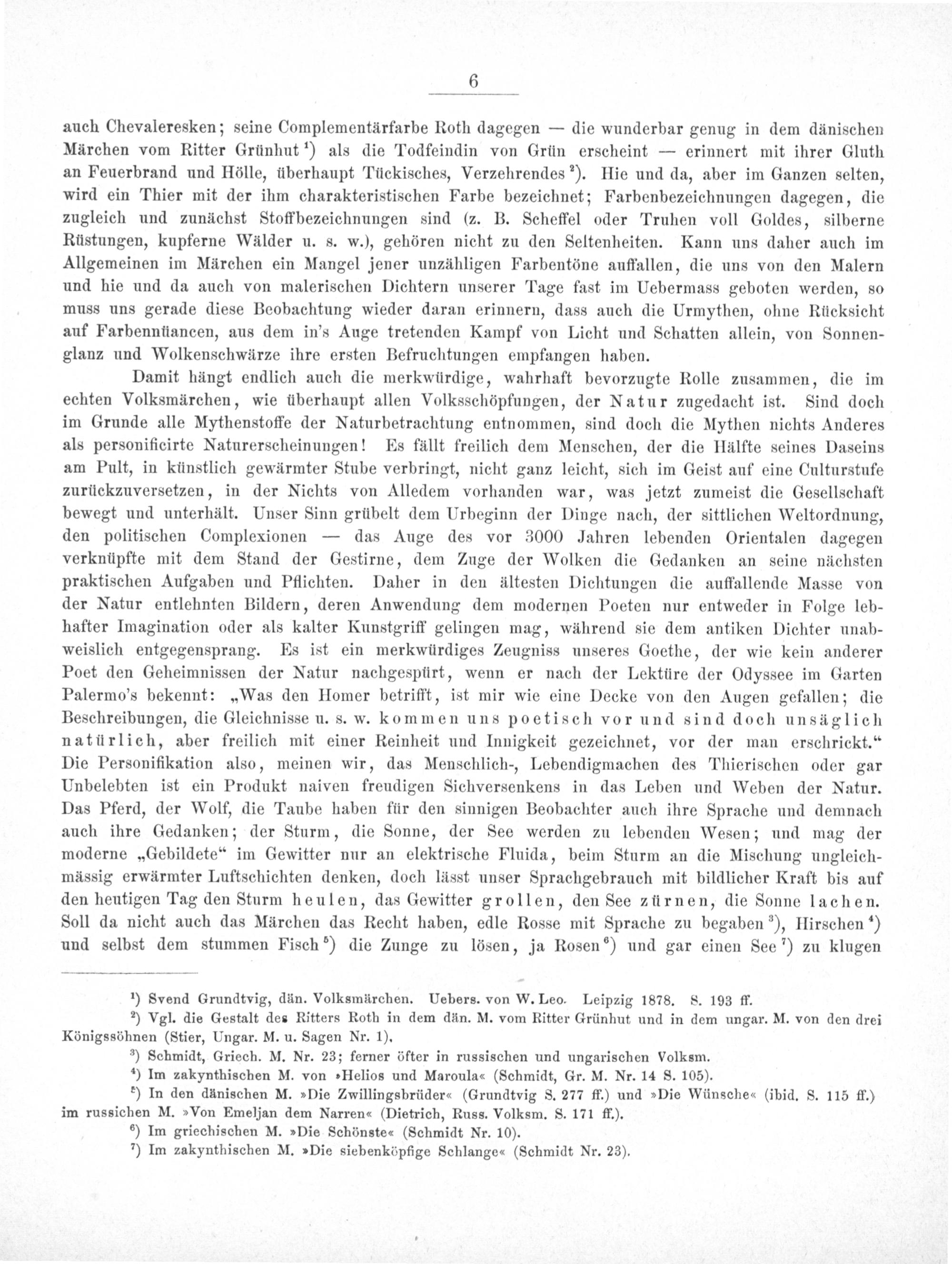 6

auch Chevaleresken; seine Complementärfarbe Roth dagegen — die wunderbar genug in dem dänischen Märchen vom Ritter Grünhut $^1$) als die Todfeindin von Grün erscheint — erinnert mit ihrer Gluth an Feuerbrand und Hölle, überhaupt Tückisches, Verzehrendes $^2$). Hie und da, aber im Ganzen selten, wird ein Thier mit der ihm charakteristischen Farbe bezeichnet; Farbenbezeichnungen dagegen, die zugleich und zunächst Stoffbezeichnungen sind (z. B. Scheffel oder Truhen voll Goldes, silberne Rüstungen, kupferne Wälder u. s. w.), gehören nicht zu den Seltenheiten. Kann uns daher auch im Allgemeinen im Märchen ein Mangel jener unzähligen Farbentöne auffallen, die uns von den Malern und hie und da auch von malerischen Dichtern unserer Tage fast im Uebermass geboten werden, so muss uns gerade diese Beobachtung wieder daran erinnern, dass auch die Urmythen, ohne Rücksicht auf Farbennüancen, aus dem in's Auge tretenden Kampf von Licht und Schatten allein, von Sonnenglanz und Wolkenschwärze ihre ersten Befruchtungen empfangen haben.

Damit hängt endlich auch die merkwürdige, wahrhaft bevorzugte Rolle zusammen, die im echten Volksmärchen, wie überhaupt allen Volksschöpfungen, der Natur zugedacht ist. Sind doch im Grunde alle Mythenstoffe der Naturbetrachtung entnommen, sind doch die Mythen nichts Anderes als personificirte Naturerscheinungen! Es fällt freilich dem Menschen, der die Hälfte seines Daseins am Pult, in künstlich gewärmter Stube verbringt, nicht ganz leicht, sich im Geist auf eine Culturstufe zurückzuversetzen, in der Nichts von Alledem vorhanden war, was jetzt zumeist die Gesellschaft bewegt und unterhält. Unser Sinn grübelt dem Urbeginn der Dinge nach, der sittlichen Weltordnung, den politischen Complexionen — das Auge des vor 3000 Jahren lebenden Orientalen dagegen verknüpfte mit dem Stand der Gestirne, dem Zuge der Wolken die Gedanken an seine nächsten praktischen Aufgaben und Pflichten. Daher in den ältesten Dichtungen die auffallende Masse von der Natur entlehnten Bildern, deren Anwendung dem modernen Poeten nur entweder in Folge lebhafter Imagination oder als kalter Kunstgriff gelingen mag, während sie dem antiken Dichter unabweislich entgegensprang. Es ist ein merkwürdiges Zeugniss unseres Goethe, der wie kein anderer Poet den Geheimnissen der Natur nachgespürt, wenn er nach der Lektüre der Odyssee im Garten Palermo's bekennt: „Was den Homer betrifft, ist mir wie eine Decke von den Augen gefallen; die Beschreibungen, die Gleichnisse u. s. w. kommen uns poetisch vor und sind doch unsäglich natürlich, aber freilich mit einer Reinheit und Innigkeit gezeichnet, vor der man erschrickt.“ Die Personifikation also, meinen wir, das Menschlich-, Lebendigmachen des Thierischen oder gar Unbelebten ist ein Produkt naiven freudigen Sichversenkens in das Leben und Weben der Natur. Das Pferd, der Wolf, die Taube haben für den sinnigen Beobachter auch ihre Sprache und demnach auch ihre Gedanken; der Sturm, die Sonne, der See werden zu lebenden Wesen; und mag der moderne „Gebildete“ im Gewitter nur an elektrische Fluida, beim Sturm an die Mischung ungleichmässig erwärmter Luftschichten denken, doch lässt unser Sprachgebrauch mit bildlicher Kraft bis auf den heutigen Tag den Sturm heulen, das Gewitter grollen, den See zürnen, die Sonne lachen. Soll da nicht auch das Märchen das Recht haben, edle Rosse mit Sprache zu begaben $^3$), Hirschen $^4$) und selbst dem stummen Fisch $^5$) die Zunge zu lösen, ja Rosen $^6$) und gar einen See $^7$) zu klugen

$^1$) Svend Grundtvig, dän. Volksmärchen. Uebers. von W. Leo. Leipzig 1878. S. 193 ff.

$^2$) Vgl. die Gestalt des Ritters Roth in dem dän. M. vom Ritter Grünhut und in dem ungar. M. von den drei Königssöhnen (Stier, Ungar. M. u. Sagen Nr. 1).

$^3$) Schmidt, Griech. M. Nr. 23; ferner öfter in russischen und ungarischen Volksm.

$^4$) Im zakynthischen M. von »Helios und Maroula« (Schmidt, Gr. M. Nr. 14 S. 105).

$^5$) In den dänischen M. »Die Zwillingsbrüder« (Grundtvig S. 277 ff.) und »Die Wünsche« (ibid. S. 115 ff.) im russichen M. »Von Emeljan dem Narren« (Dietrich, Russ. Volksm. S. 171 ff.).

$^6$) Im griechischen M. »Die Schönste« (Schmidt Nr. 10).

$^7$) Im zakynthischen M. »Die siebenköpfige Schlange« (Schmidt Nr. 23).